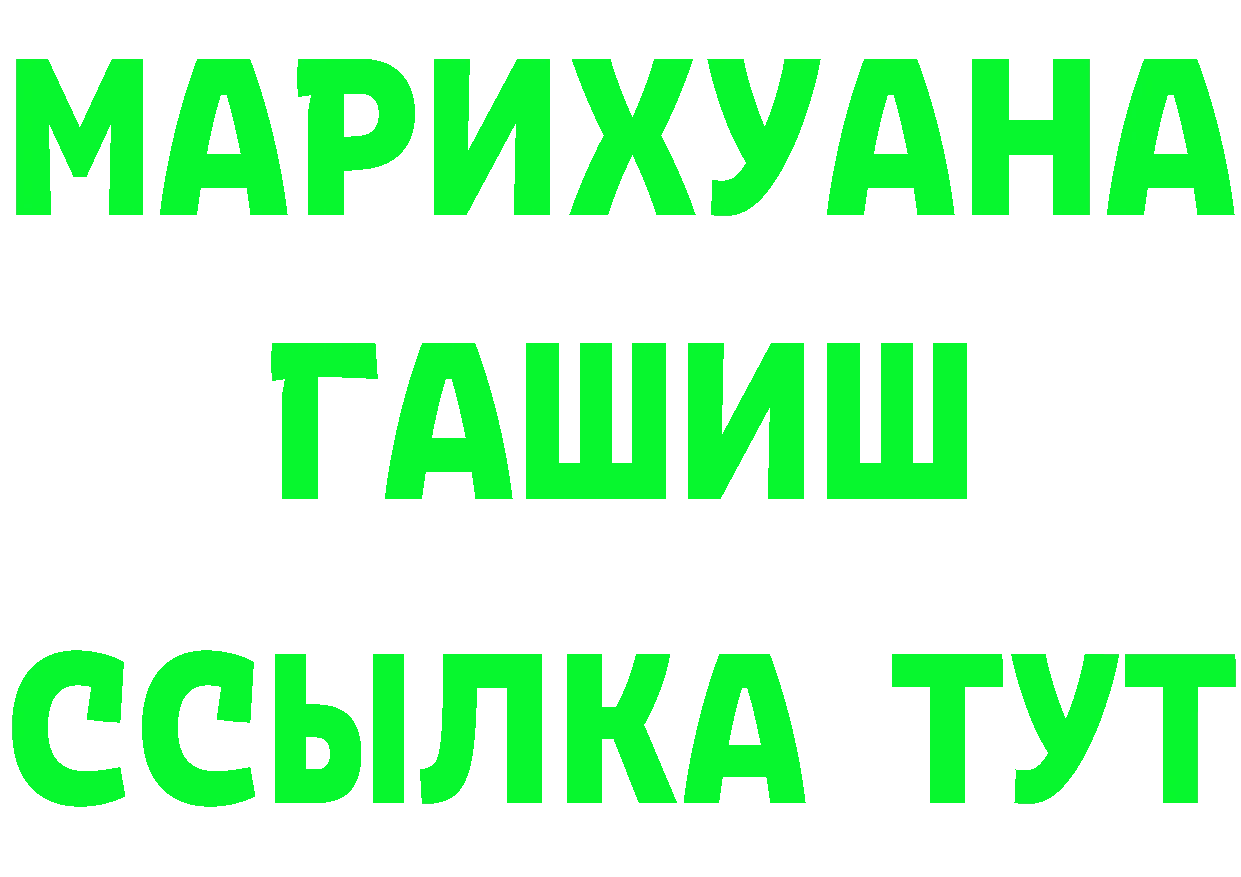 МАРИХУАНА
ГАШИШ
ССЫЛКА ТУТ